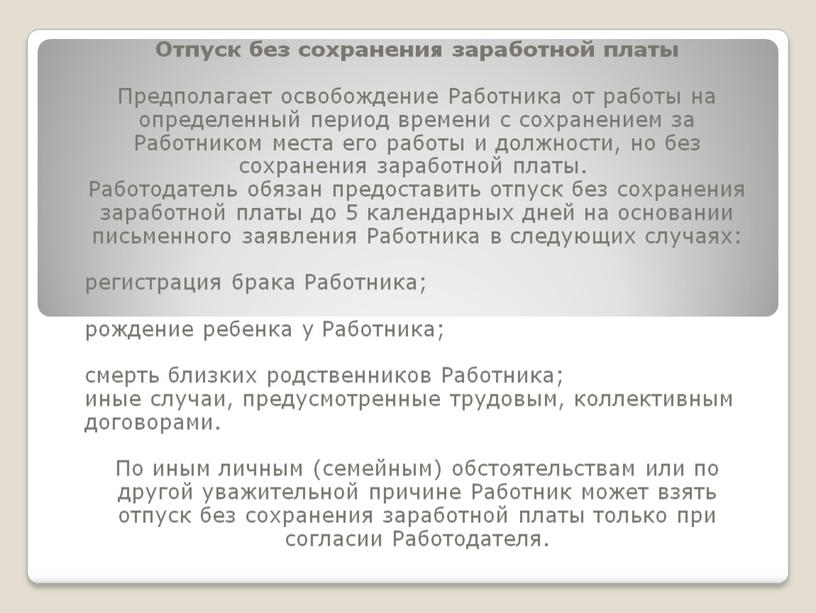 Отпуск без сохранения заработной платы

Предполагает освобождение Работника от работы на определенный период времени с сохранением за Работником места его работы и должности, но без сохранения заработной платы.
Работодатель обязан предоставить отпуск без сохранения заработной платы до 5 календарных дней на основании письменного заявления Работника в следующих случаях:

регистрация брака Работника;

рождение ребенка у Работника;

смерть близких родственников Работника;
иные случаи, предусмотренные трудовым, коллективным договорами.

По иным личным (семейным) обстоятельствам или по другой уважительной причине Работник может взять отпуск без сохранения заработной платы только при согласии Работодателя.